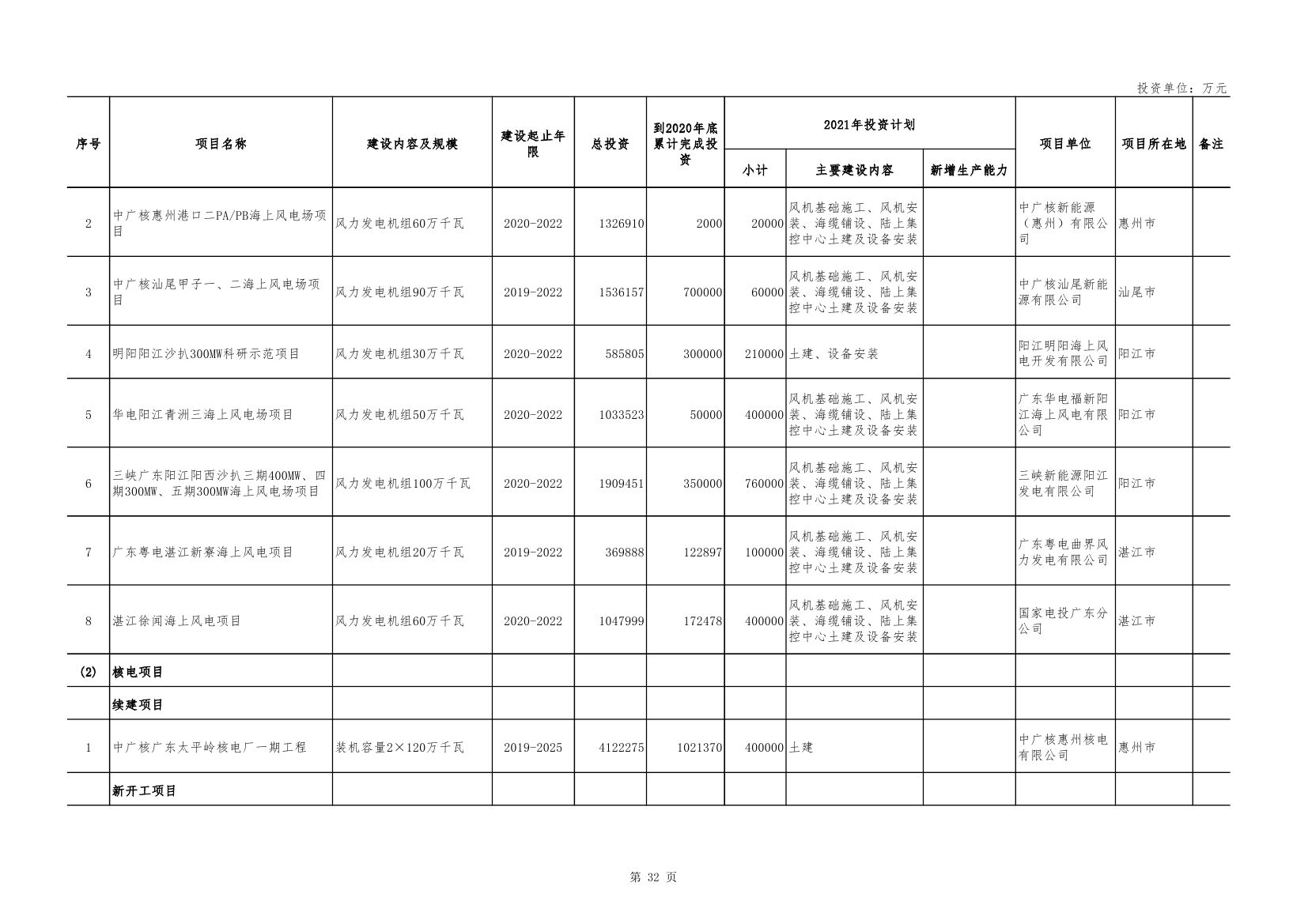 投资单位：万元

| 序号 | 项目名称 | 建设内容及规模 | 建设起止年限 | 总投资 | 到2020年底累计完成投资 | 2021年投资计划 小计 | 2021年投资计划 主要建设内容 | 2021年投资计划 新增生产能力 | 项目单位 | 项目所在地 | 备注 |
|---|---|---|---|---|---|---|---|---|---|---|---|
| 2 | 中广核惠州港口二PA/PB海上风电场项目 | 风力发电机组60万千瓦 | 2020-2022 | 1326910 | 2000 | 20000 | 风机基础施工、风机安装、海缆铺设、陆上集控中心土建及设备安装 | | 中广核新能源（惠州）有限公司 | 惠州市 | |
| 3 | 中广核汕尾甲子一、二海上风电场项目 | 风力发电机组90万千瓦 | 2019-2022 | 1536157 | 700000 | 60000 | 风机基础施工、风机安装、海缆铺设、陆上集控中心土建及设备安装 | | 中广核汕尾新能源有限公司 | 汕尾市 | |
| 4 | 明阳阳江沙扒300MW科研示范项目 | 风力发电机组30万千瓦 | 2020-2022 | 585805 | 300000 | 210000 | 土建、设备安装 | | 阳江明阳海上风电开发有限公司 | 阳江市 | |
| 5 | 华电阳江青洲三海上风电场项目 | 风力发电机组50万千瓦 | 2020-2022 | 1033523 | 50000 | 400000 | 风机基础施工、风机安装、海缆铺设、陆上集控中心土建及设备安装 | | 广东华电福新阳江海上风电有限公司 | 阳江市 | |
| 6 | 三峡广东阳江阳西沙扒三期400MW、四期300MW、五期300MW海上风电场项目 | 风力发电机组100万千瓦 | 2020-2022 | 1909451 | 350000 | 760000 | 风机基础施工、风机安装、海缆铺设、陆上集控中心土建及设备安装 | | 三峡新能源阳江发电有限公司 | 阳江市 | |
| 7 | 广东粤电湛江新寮海上风电项目 | 风力发电机组20万千瓦 | 2019-2022 | 369888 | 122897 | 100000 | 风机基础施工、风机安装、海缆铺设、陆上集控中心土建及设备安装 | | 广东粤电曲界风力发电有限公司 | 湛江市 | |
| 8 | 湛江徐闻海上风电项目 | 风力发电机组60万千瓦 | 2020-2022 | 1047999 | 172478 | 400000 | 风机基础施工、风机安装、海缆铺设、陆上集控中心土建及设备安装 | | 国家电投广东分公司 | 湛江市 | |
| (2) | 核电项目 | | | | | | | | | | |
| | 续建项目 | | | | | | | | | | |
| 1 | 中广核广东太平岭核电厂一期工程 | 装机容量2×120万千瓦 | 2019-2025 | 4122275 | 1021370 | 400000 | 土建 | | 中广核惠州核电有限公司 | 惠州市 | |
| | 新开工项目 | | | | | | | | | | |

第 32 页